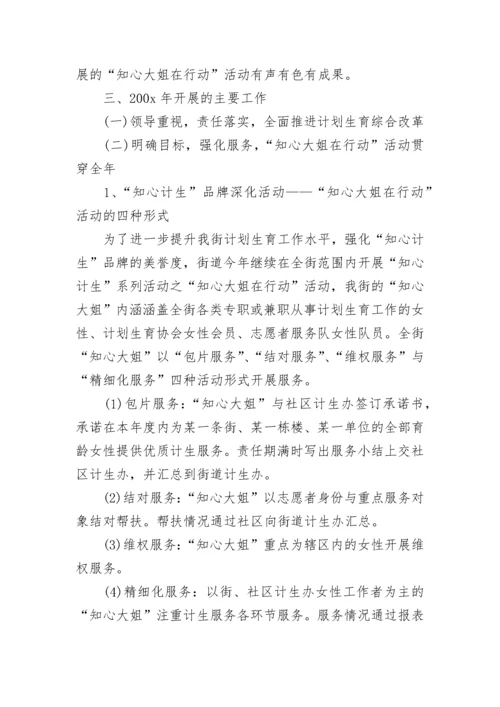 展的“知心大姐在行动”活动有声有色有成果。

三、200x 年开展的主要工作

(一)领导重视，责任落实，全面推进计划生育综合改革

(二)明确目标，强化服务，“知心大姐在行动”活动贯穿全年

1、“知心计生”品牌深化活动——“知心大姐在行动”活动的四种形式

为了进一步提升我街计划生育工作水平，强化“知心计生”品牌的美誉度，街道今年继续在全街范围内开展“知心计生”系列活动之“知心大姐在行动”活动，我街的“知心大姐”内涵涵盖全街各类专职或兼职从事计划生育工作的女性、计划生育协会女性会员、志愿者服务队女性队员。全街“知心大姐”以“包片服务”、“结对服务”、“维权服务”与“精细化服务”四种活动形式开展服务。

(1)包片服务：“知心大姐”与社区计生办签订承诺书，承诺在本年度内为某一条街、某一栋楼、某一单位的全部育龄女性提供优质计生服务。责任期满时写出服务小结上交社区计生办，并汇总到街道计生办。

(2)结对服务：“知心大姐”以志愿者身份与重点服务对象结对帮扶。帮扶情况通过社区向街道计生办汇总。

(3)维权服务：“知心大姐”重点为辖区内的女性开展维权服务。

(4)精细化服务：以街、社区计生办女性工作者为主的“知心大姐”注重计生服务各环节服务。服务情况通过报表